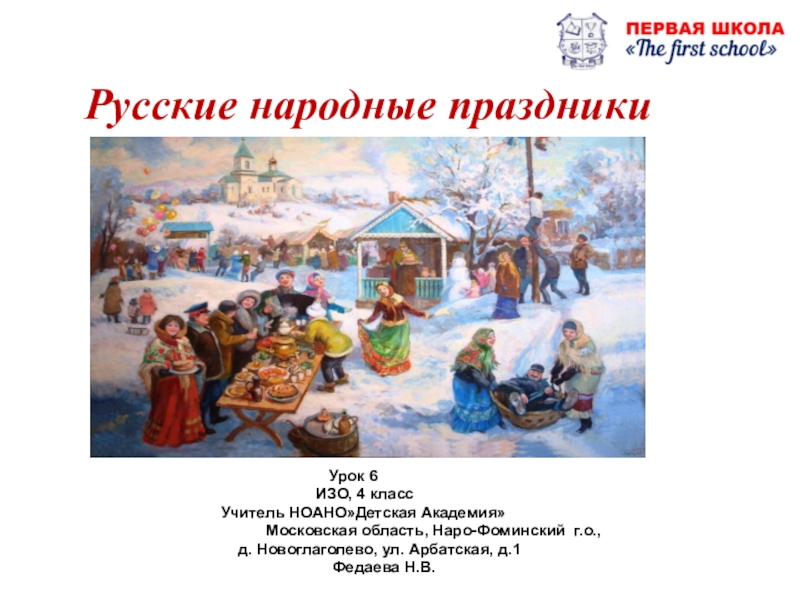 ПЕРВАЯ ШКОЛА
«The first school»

Русские народные праздники

Урок 6
ИЗО, 4 класс
Учитель НОАНО»Детская Академия»
Московская область, Наро-Фоминский г.о.,
д. Новоглаголево, ул. Арбатская, д.1
Федаева Н.В.